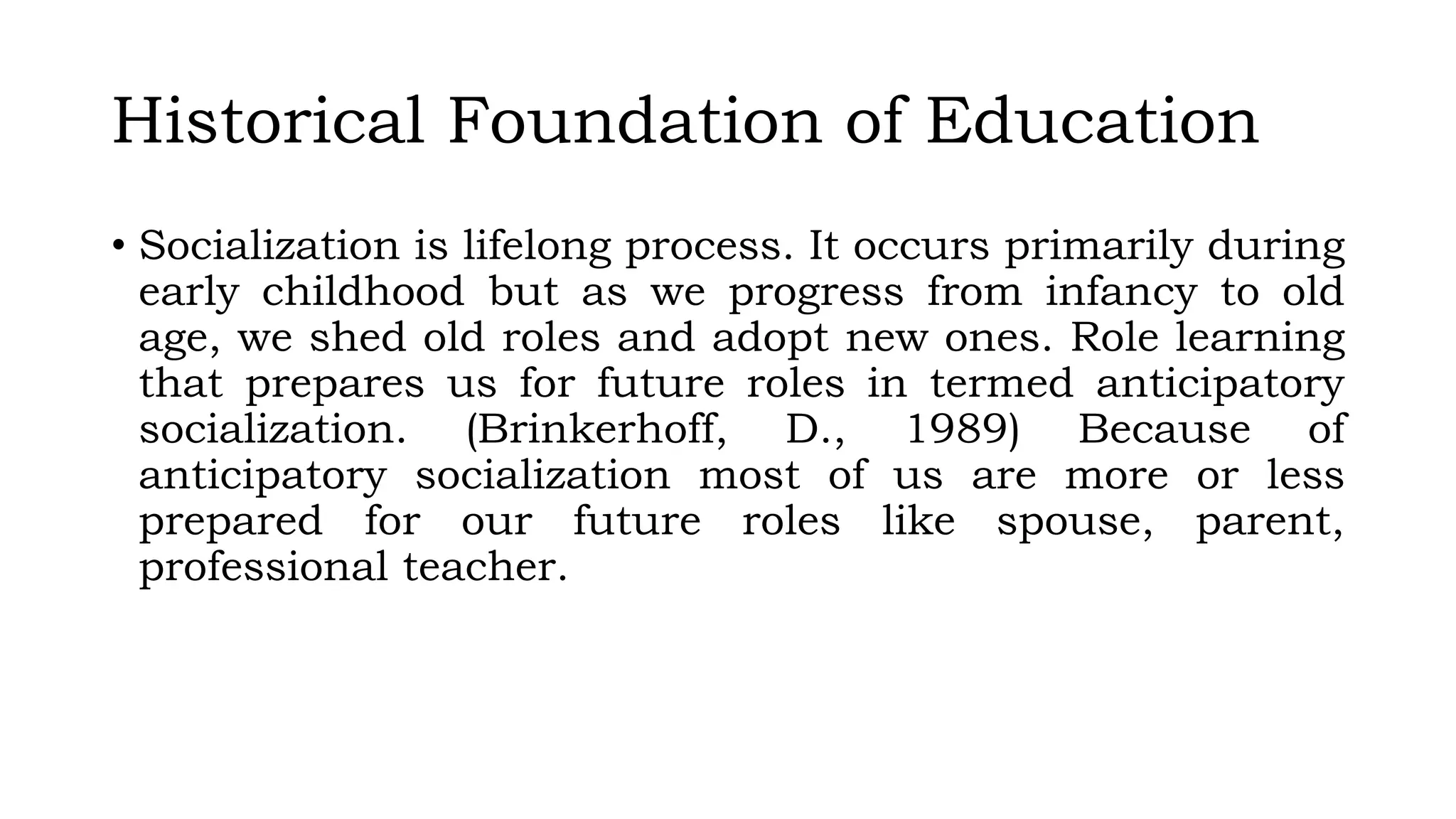 Historical Foundation of Education

• Socialization is lifelong process. It occurs primarily during early childhood but as we progress from infancy to old age, we shed old roles and adopt new ones. Role learning that prepares us for future roles in termed anticipatory socialization. (Brinkerhoff, D., 1989) Because of anticipatory socialization most of us are more or less prepared for our future roles like spouse, parent, professional teacher.